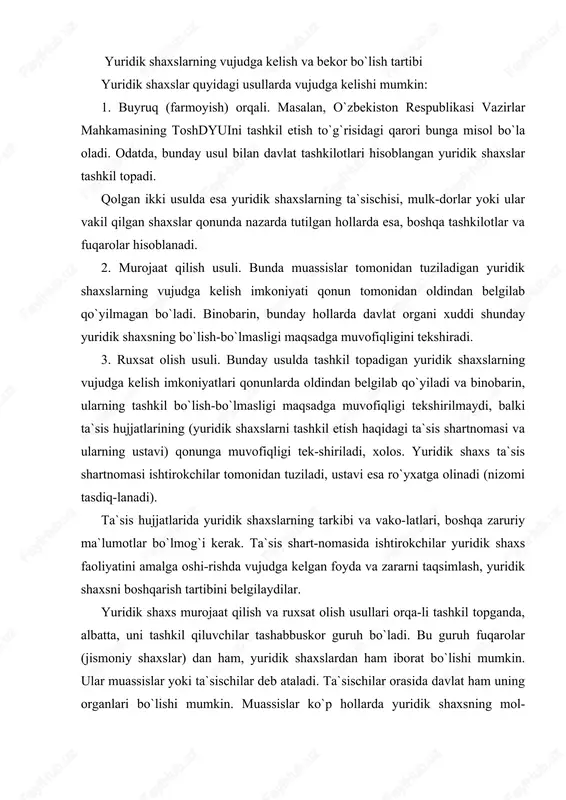 Yuridik shaxslarning vujudga kelish va bekor bo`lish tartibi

Yuridik shaxslar quyidagi usullarda vujudga kelishi mumkin:

1. Buyruq (farmoyish) orqali. Masalan, O`zbekiston Respublikasi Vazirlar Mahkamasining ToshDYUIni tashkil etish to`g`risidagi qarori bunga misol bo`la oladi. Odatda, bunday usul bilan davlat tashkilotlari hisoblangan yuridik shaxslar tashkil topadi.

Qolgan ikki usulda esa yuridik shaxslarning ta`sischisi, mulk-dorlar yoki ular vakil qilgan shaxslar qonunda nazarda tutilgan hollarda esa, boshqa tashkilotlar va fuqarolar hisoblanadi.

2. Murojaat qilish usuli. Bunda muassislar tomonidan tuziladigan yuridik shaxslarning vujudga kelish imkoniyati qonun tomonidan oldindan belgilab qo`yilmagan bo`ladi. Binobarin, bunday hollarda davlat organi xuddi shunday yuridik shaxsning bo`lish-bo`lmasligi maqsadga muvofiqligini tekshiradi.

3. Ruxsat olish usuli. Bunday usulda tashkil topadigan yuridik shaxslarning vujudga kelish imkoniyatlari qonunlarda oldindan belgilab qo`yiladi va binobarin, ularning tashkil bo`lish-bo`lmasligi maqsadga muvofiqligi tekshirilmaydi, balki ta`sis hujjatlarining (yuridik shaxslarni tashkil etish haqidagi ta`sis shartnomasi va ularning ustavi) qonunga muvofiqligi tek-shiriladi, xolos. Yuridik shaxs ta`sis shartnomasi ishtirokchilar tomonidan tuziladi, ustavi esa ro`yxatga olinadi (nizomi tasdiq-lanadi).

Ta`sis hujjatlarida yuridik shaxslarning tarkibi va vako-latlari, boshqa zaruriy ma`lumotlar bo`lmog`i kerak. Ta`sis shart-nomasida ishtirokchilar yuridik shaxs faoliyatini amalga oshi-rishda vujudga kelgan foyda va zararni taqsimlash, yuridik shaxsni boshqarish tartibini belgilaydilar.

Yuridik shaxs murojaat qilish va ruxsat olish usullari orqa-li tashkil topganda, albatta, uni tashkil qiluvchilar tashabbuskor guruh bo`ladi. Bu guruh fuqarolar (jismoniy shaxslar) dan ham, yuridik shaxslardan ham iborat bo`lishi mumkin. Ular muassislar yoki ta`sischilar deb ataladi. Ta`sischilar orasida davlat ham uning organlari bo`lishi mumkin. Muassislar ko`p hollarda yuridik shaxsning mol-